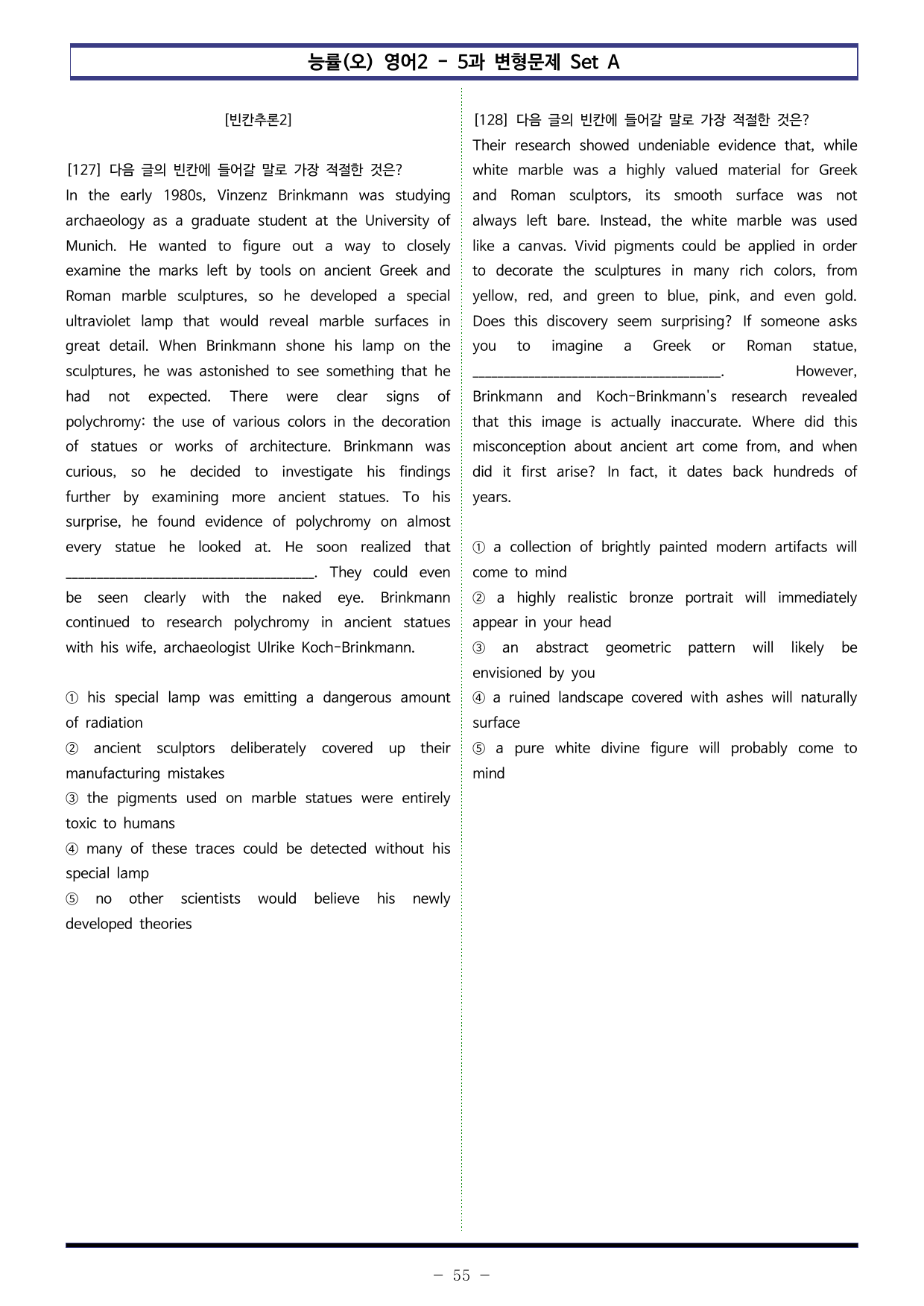 능률(오) 영어2 - 5과 변형문제 Set A

[빈칸추론2]

[127] 다음 글의 빈칸에 들어갈 말로 가장 적절한 것은?
In the early 1980s, Vinzenz Brinkmann was studying archaeology as a graduate student at the University of Munich. He wanted to figure out a way to closely examine the marks left by tools on ancient Greek and Roman marble sculptures, so he developed a special ultraviolet lamp that would reveal marble surfaces in great detail. When Brinkmann shone his lamp on the sculptures, he was astonished to see something that he had not expected. There were clear signs of polychromy: the use of various colors in the decoration of statues or works of architecture. Brinkmann was curious, so he decided to investigate his findings further by examining more ancient statues. To his surprise, he found evidence of polychromy on almost every statue he looked at. He soon realized that ____. They could even be seen clearly with the naked eye. Brinkmann continued to research polychromy in ancient statues with his wife, archaeologist Ulrike Koch-Brinkmann.

① his special lamp was emitting a dangerous amount of radiation
② ancient sculptors deliberately covered up their manufacturing mistakes
③ the pigments used on marble statues were entirely toxic to humans
④ many of these traces could be detected without his special lamp
⑤ no other scientists would believe his newly developed theories

[128] 다음 글의 빈칸에 들어갈 말로 가장 적절한 것은?
Their research showed undeniable evidence that, while white marble was a highly valued material for Greek and Roman sculptors, its smooth surface was not always left bare. Instead, the white marble was used like a canvas. Vivid pigments could be applied in order to decorate the sculptures in many rich colors, from yellow, red, and green to blue, pink, and even gold. Does this discovery seem surprising? If someone asks you to imagine a Greek or Roman statue, ____. However, Brinkmann and Koch-Brinkmann's research revealed that this image is actually inaccurate. Where did this misconception about ancient art come from, and when did it first arise? In fact, it dates back hundreds of years.

① a collection of brightly painted modern artifacts will come to mind
② a highly realistic bronze portrait will immediately appear in your head
③ an abstract geometric pattern will likely be envisioned by you
④ a ruined landscape covered with ashes will naturally surface
⑤ a pure white divine figure will probably come to mind

- 55 -